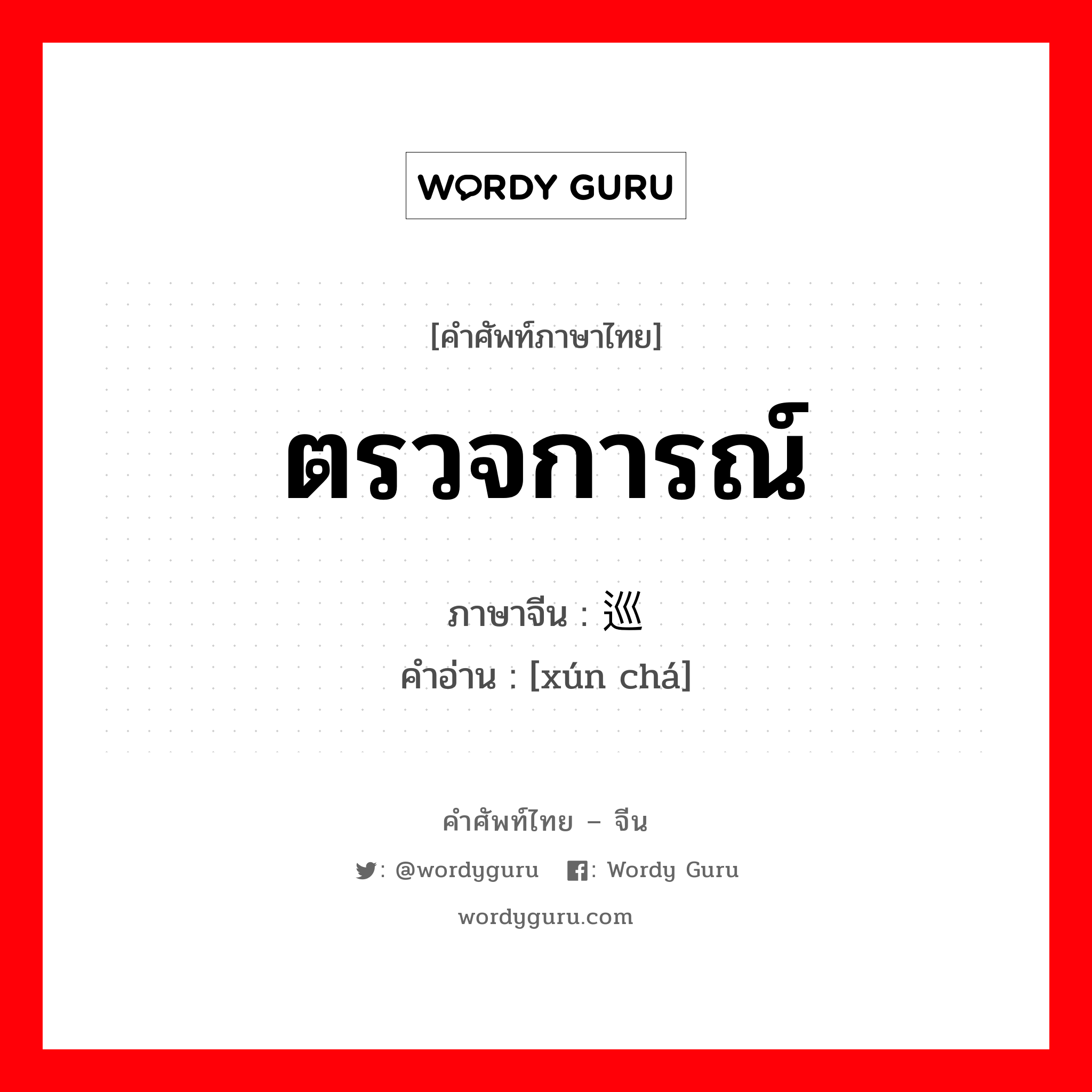 WORDY GURU

[คำศัพท์ภาษาไทย]

ตรวจการณ์

ภาษาจีน : 巡

คำอ่าน : [xún chá]

คำศัพท์ไทย – จีน

: @wordyguru : Wordy Guru

wordyguru.com